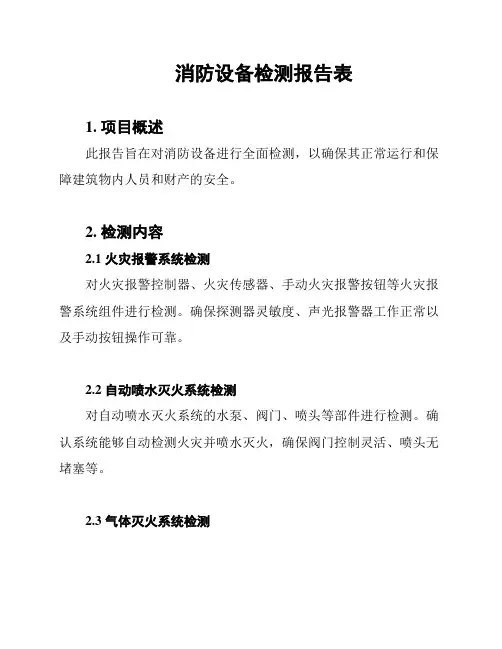 消防设备检测报告表

1. 项目概述

此报告旨在对消防设备进行全面检测，以确保其正常运行和保障建筑物内人员和财产的安全。

2. 检测内容

2.1 火灾报警系统检测

对火灾报警控制器、火灾传感器、手动火灾报警按钮等火灾报警系统组件进行检测。确保探测器灵敏度、声光报警器工作正常以及手动按钮操作可靠。

2.2 自动喷水灭火系统检测

对自动喷水灭火系统的水泵、阀门、喷头等部件进行检测。确认系统能够自动检测火灾并喷水灭火，确保阀门控制灵活、喷头无堵塞等。

2.3 气体灭火系统检测